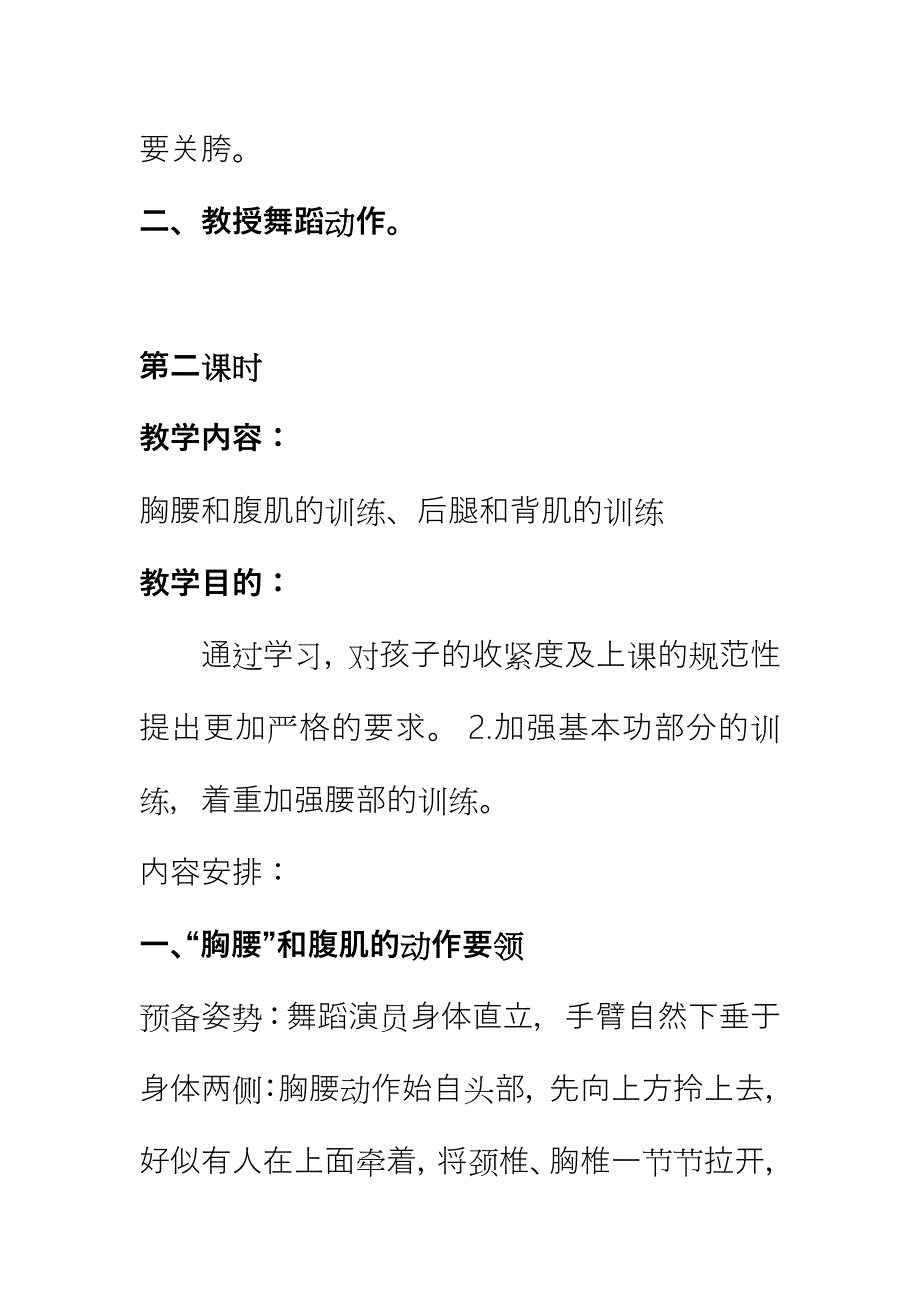 要关胯。

二、教授舞蹈动作。

第二课时

教学内容：

胸腰和腹肌的训练、后腿和背肌的训练

教学目的：

通过学习，对孩子的收紧度及上课的规范性提出更加严格的要求。 2.加强基本功部分的训练，着重加强腰部的训练。

内容安排：

一、“胸腰”和腹肌的动作要领

预备姿势：舞蹈演员身体直立，手臂自然下垂于身体两侧：胸腰动作始自头部，先向上方拎上去，好似有人在上面牵着，将颈椎、胸椎一节节拉开，